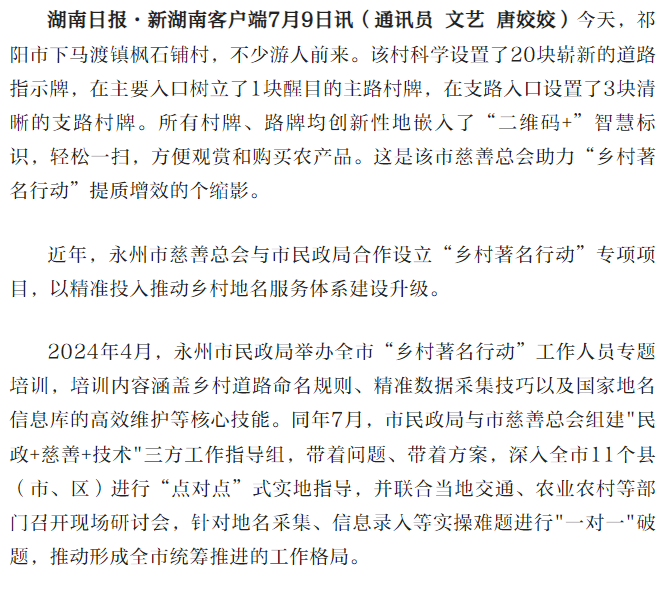 湖南日报·新湖南客户端7月9日讯（通讯员 文艺 唐姣姣）今天，祁阳市下马渡镇枫石铺村，不少游人前来。该村科学设置了20块崭新的道路指示牌，在主要入口树立了1块醒目的主路村牌，在支路入口设置了3块清晰的支路村牌。所有村牌、路牌均创新性地嵌入了“二维码+”智慧标识，轻松一扫，方便观赏和购买农产品。这是该市慈善总会助力“乡村著名行动”提质增效的个缩影。

近年，永州市慈善总会与市民政局合作设立“乡村著名行动”专项项目，以精准投入推动乡村地名服务体系建设升级。

2024年4月，永州市民政局举办全市“乡村著名行动”工作人员专题培训，培训内容涵盖乡村道路命名规则、精准数据采集技巧以及国家地名信息库的高效维护等核心技能。同年7月，市民政局与市慈善总会组建"民政+慈善+技术"三方工作指导组，带着问题、带着方案，深入全市11个县（市、区）进行“点对点”式实地指导，并联合当地交通、农业农村等部门召开现场研讨会，针对地名采集、信息录入等实操难题进行"一对一"破题，推动形成全市统筹推进的工作格局。